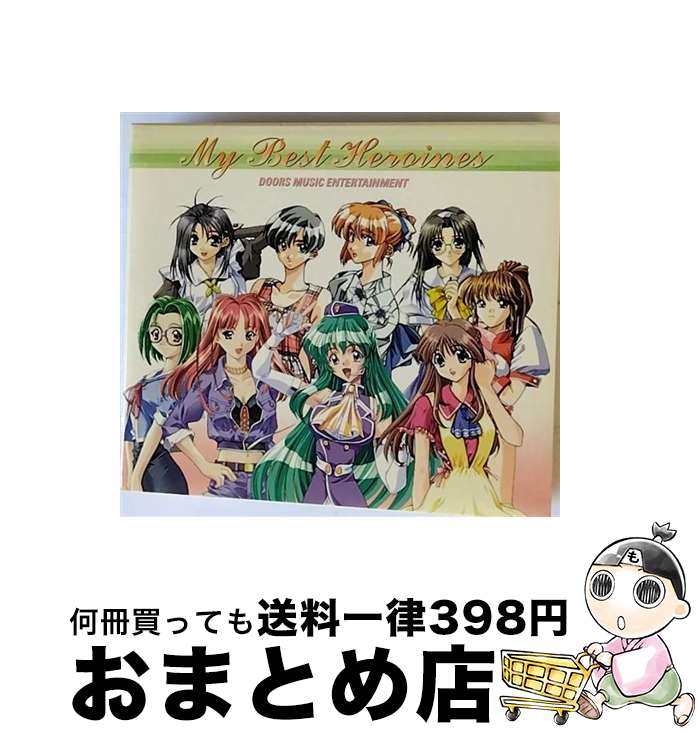 My Best Heroines
DOORS MUSIC ENTERTAINMENT

も

何冊買っても送料一律398円
おまとめ店